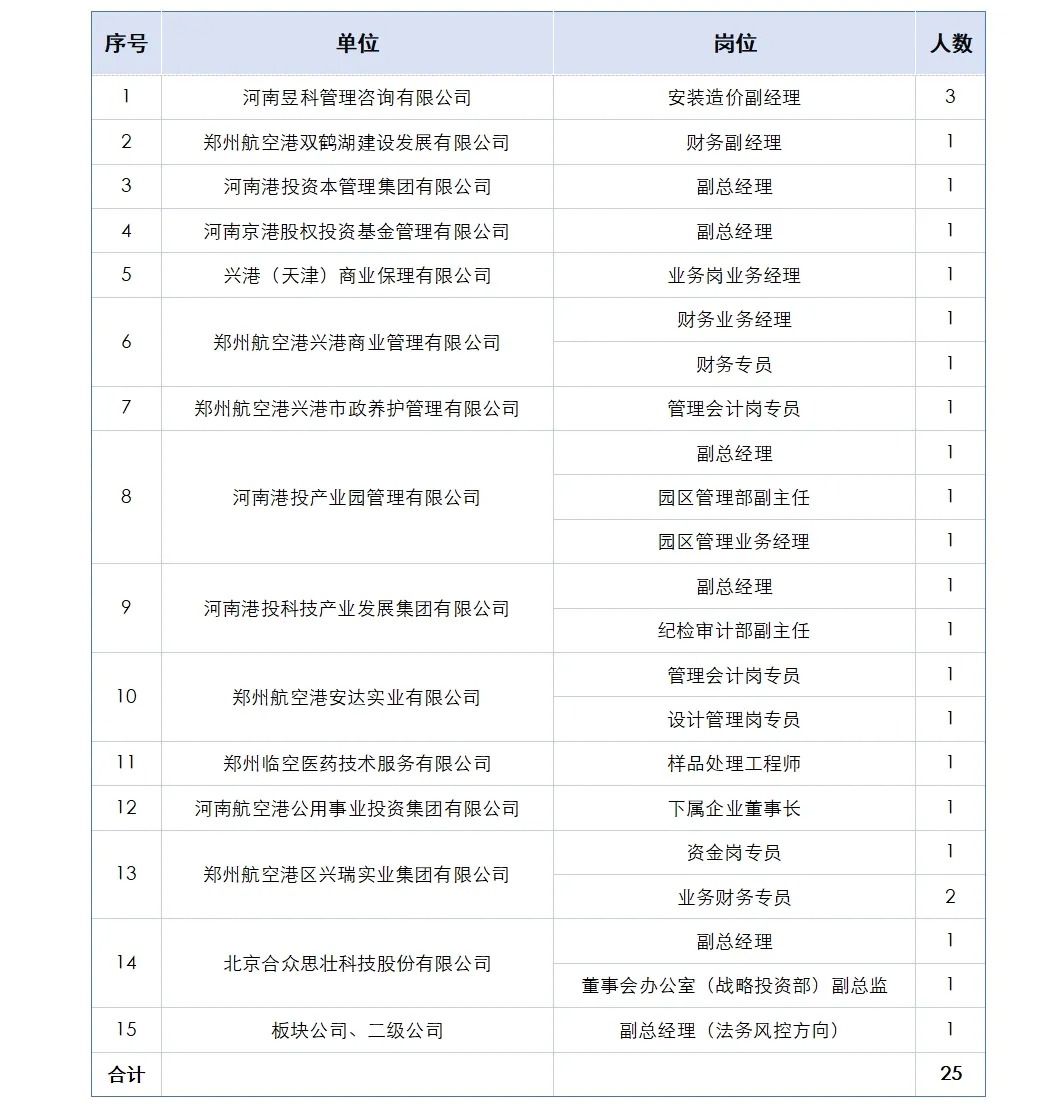 | 序号 | 单位 | 岗位 | 人数 |
|---|---|---|---|
| 1 | 河南昱科管理咨询有限公司 | 安装造价副经理 | 3 |
| 2 | 郑州航空港双鹤湖建设发展有限公司 | 财务副经理 | 1 |
| 3 | 河南港投资本管理集团有限公司 | 副总经理 | 1 |
| 4 | 河南京港股权投资基金管理有限公司 | 副总经理 | 1 |
| 5 | 兴港（天津）商业保理有限公司 | 业务岗业务经理 | 1 |
| 6 | 郑州航空港兴港商业管理有限公司 | 财务业务经理 | 1 |
|  |  | 财务专员 | 1 |
| 7 | 郑州航空港兴港市政养护管理有限公司 | 管理会计岗专员 | 1 |
| 8 | 河南港投产业园管理有限公司 | 副总经理 | 1 |
|  |  | 园区管理部副主任 | 1 |
|  |  | 园区管理业务经理 | 1 |
| 9 | 河南港投科技产业发展集团有限公司 | 副总经理 | 1 |
|  |  | 纪检审计部副主任 | 1 |
| 10 | 郑州航空港安达实业有限公司 | 管理会计岗专员 | 1 |
|  |  | 设计管理岗专员 | 1 |
| 11 | 郑州临空医药技术服务有限公司 | 样品处理工程师 | 1 |
| 12 | 河南航空港公用事业投资集团有限公司 | 下属企业董事长 | 1 |
| 13 | 郑州航空港区兴瑞实业集团有限公司 | 资金岗专员 | 1 |
|  |  | 业务财务专员 | 2 |
| 14 | 北京合众思壮科技股份有限公司 | 副总经理 | 1 |
|  |  | 董事会办公室（战略投资部）副总监 | 1 |
| 15 | 板块公司、二级公司 | 副总经理（法务风控方向） | 1 |
| 合计 |  |  | 25 |